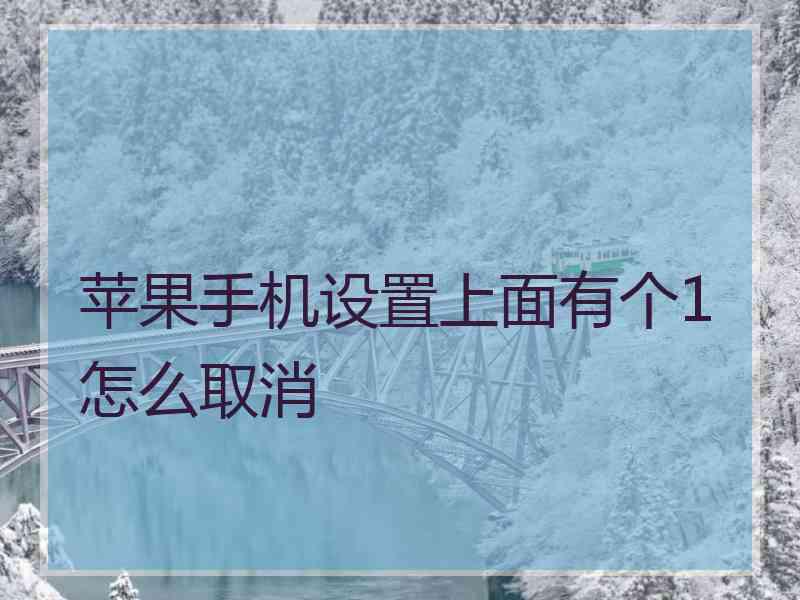 苹果手机设置上面有个1怎么取消